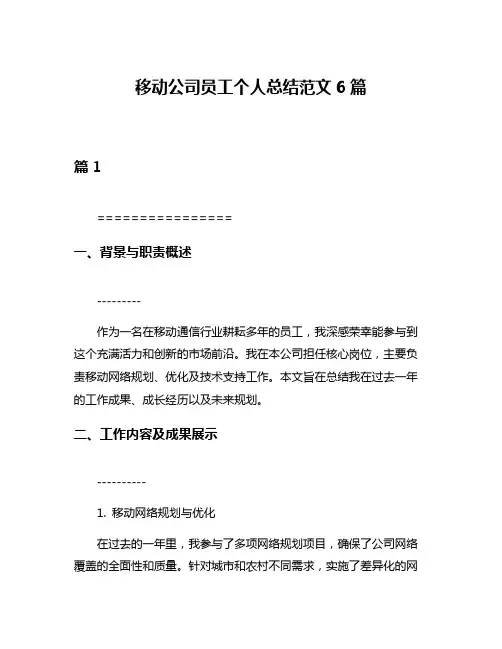 移动公司员工个人总结范文 6 篇

篇 1

================

一、背景与职责概述

---------

作为一名在移动通信行业耕耘多年的员工，我深感荣幸能参与到这个充满活力和创新的市场前沿。我在本公司担任核心岗位，主要负责移动网络规划、优化及技术支持工作。本文旨在总结我在过去一年的工作成果、成长经历以及未来规划。

二、工作内容及成果展示

----------

1. 移动网络规划与优化

在过去的一年里，我参与了多项网络规划项目，确保了公司网络覆盖的全面性和质量。针对城市和农村不同需求，实施了差异化的网